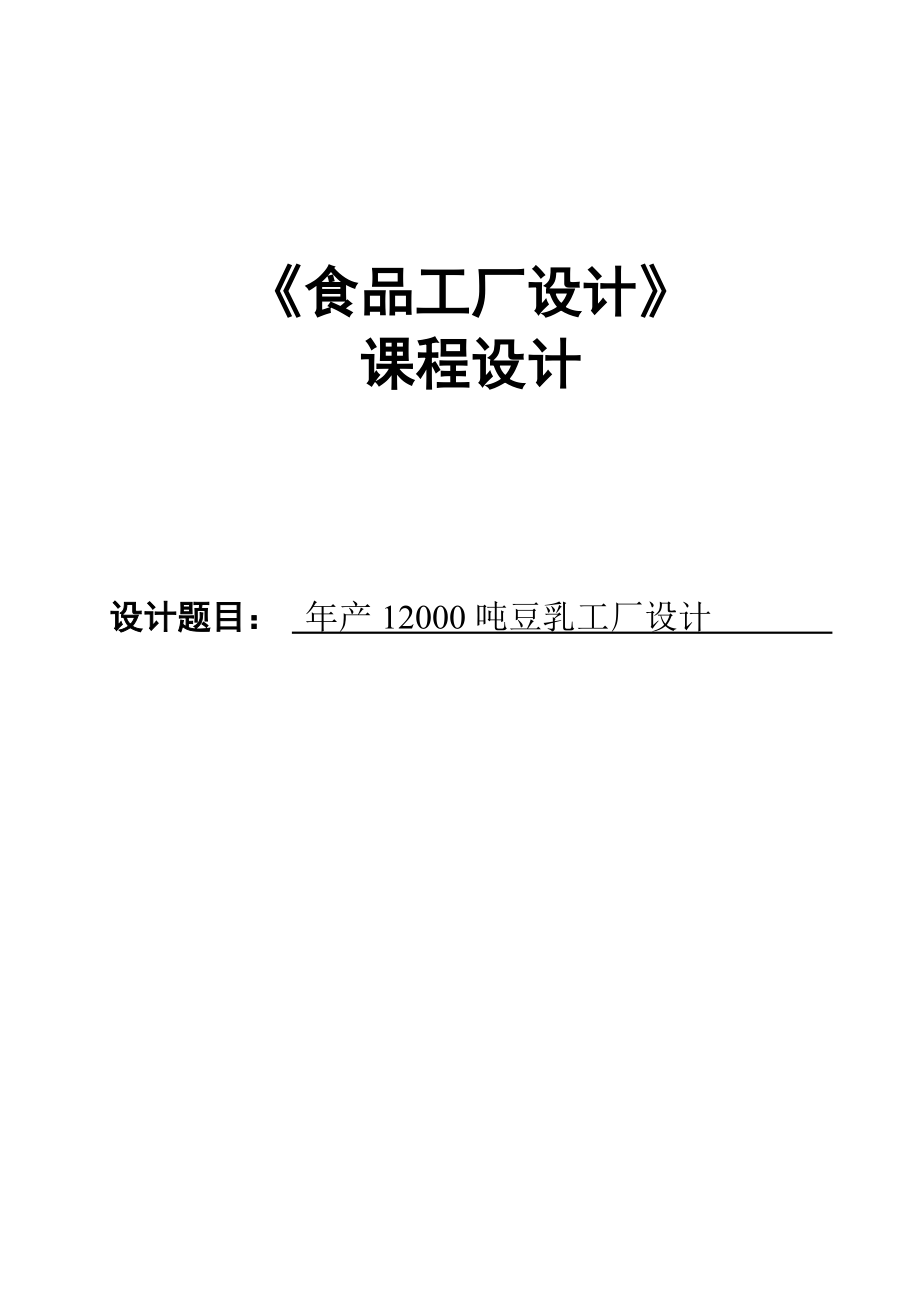 《食品工厂设计》
课程设计

设计题目： 年产 12000 吨豆乳工厂设计